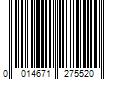 0 014671 275520